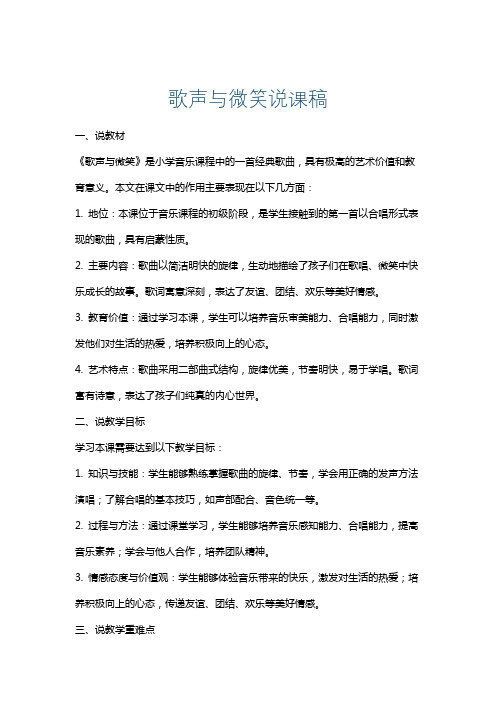 歌声与微笑说课稿

一、说教材

《歌声与微笑》是小学音乐课程中的一首经典歌曲，具有极高的艺术价值和教育意义。本文在课文中的作用主要表现在以下几方面：

1. 地位：本课位于音乐课程的初级阶段，是学生接触到的第一首以合唱形式表现的歌曲，具有启蒙性质。

2. 主要内容：歌曲以简洁明快的旋律，生动地描绘了孩子们在歌唱、微笑中快乐成长的故事。歌词寓意深刻，表达了友谊、团结、欢乐等美好情感。

3. 教育价值：通过学习本课，学生可以培养音乐审美能力、合唱能力，同时激发他们对生活的热爱，培养积极向上的心态。

4. 艺术特点：歌曲采用二部曲式结构，旋律优美，节奏明快，易于学唱。歌词富有诗意，表达了孩子们纯真的内心世界。

二、说教学目标

学习本课需要达到以下教学目标：

1. 知识与技能：学生能够熟练掌握歌曲的旋律、节奏，学会用正确的发声方法演唱；了解合唱的基本技巧，如声部配合、音色统一等。

2. 过程与方法：通过课堂学习，学生能够培养音乐感知能力、合唱能力，提高音乐素养；学会与他人合作，培养团队精神。

3. 情感态度与价值观：学生能够体验音乐带来的快乐，激发对生活的热爱；培养积极向上的心态，传递友谊、团结、欢乐等美好情感。

三、说教学重难点